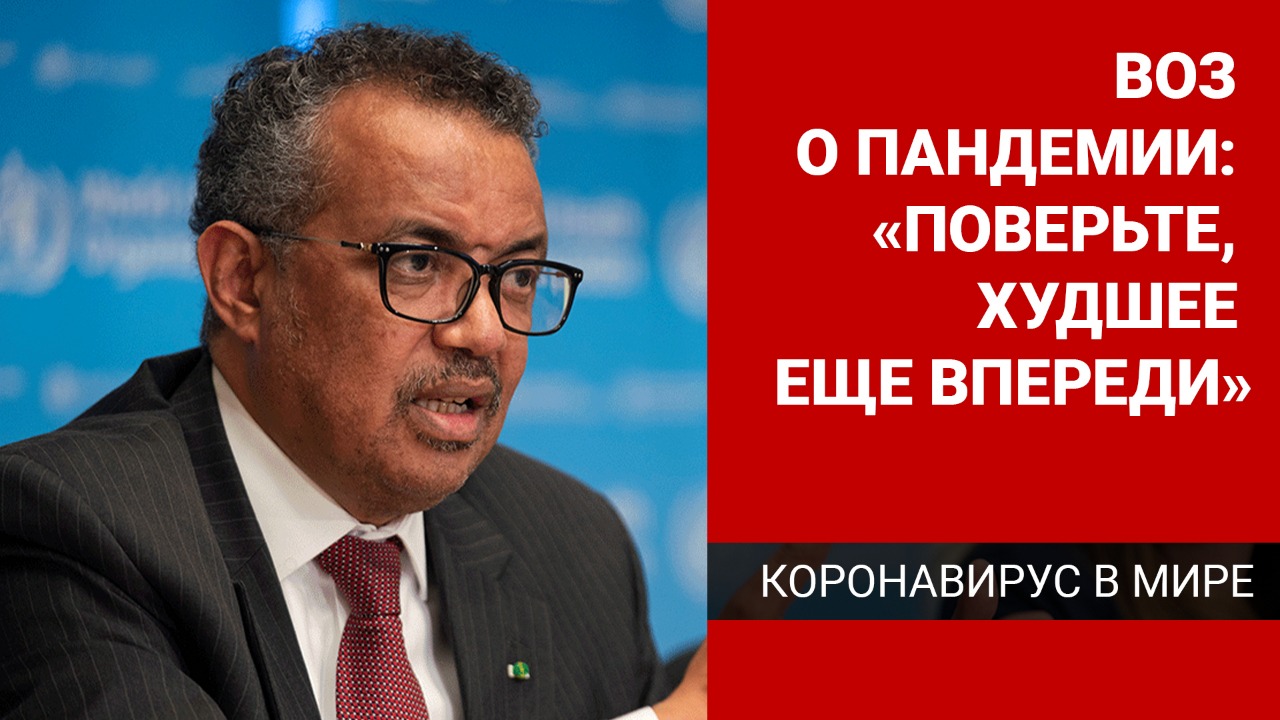 ВОЗ О ПАНДЕМИИ: «ПОВЕРЬТЕ, ХУДШЕЕ ЕЩЕ ВПЕРЕДИ»

КОРОНАВИРУС В МИРЕ